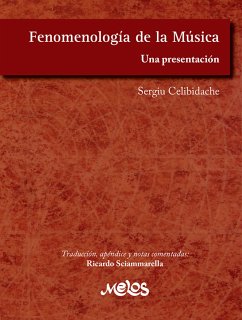 Fenomenología de la Música

Una presentación

Sergiu Celibidache

Traducción, apéndice y notas comentadas:
Ricardo Sciammarella

Melos